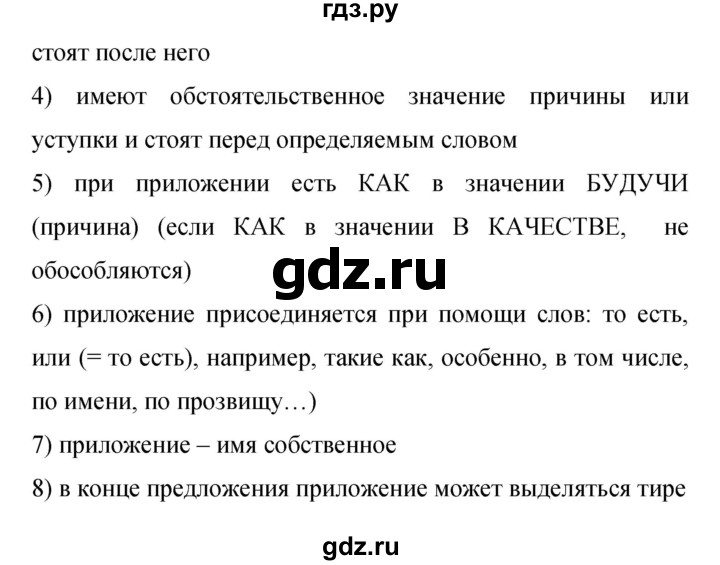 гдз.ру

стоят после него

4) имеют обстоятельственное значение причины или уступки и стоят перед определяемым словом

5) при приложении есть КАК в значении БУДУЧИ (причина) (если КАК в значении В КАЧЕСТВЕ, не обособляются)

gdz.ru

6) приложение присоединяется при помощи слов: то есть, или (= то есть), например, такие как, особенно, в том числе, по имени, по прозвищу…)

7) приложение – имя собственное

8) в конце предложения приложение может выделяться тире

gdz.ru